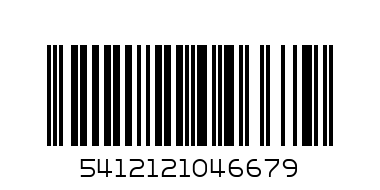 5412121046679